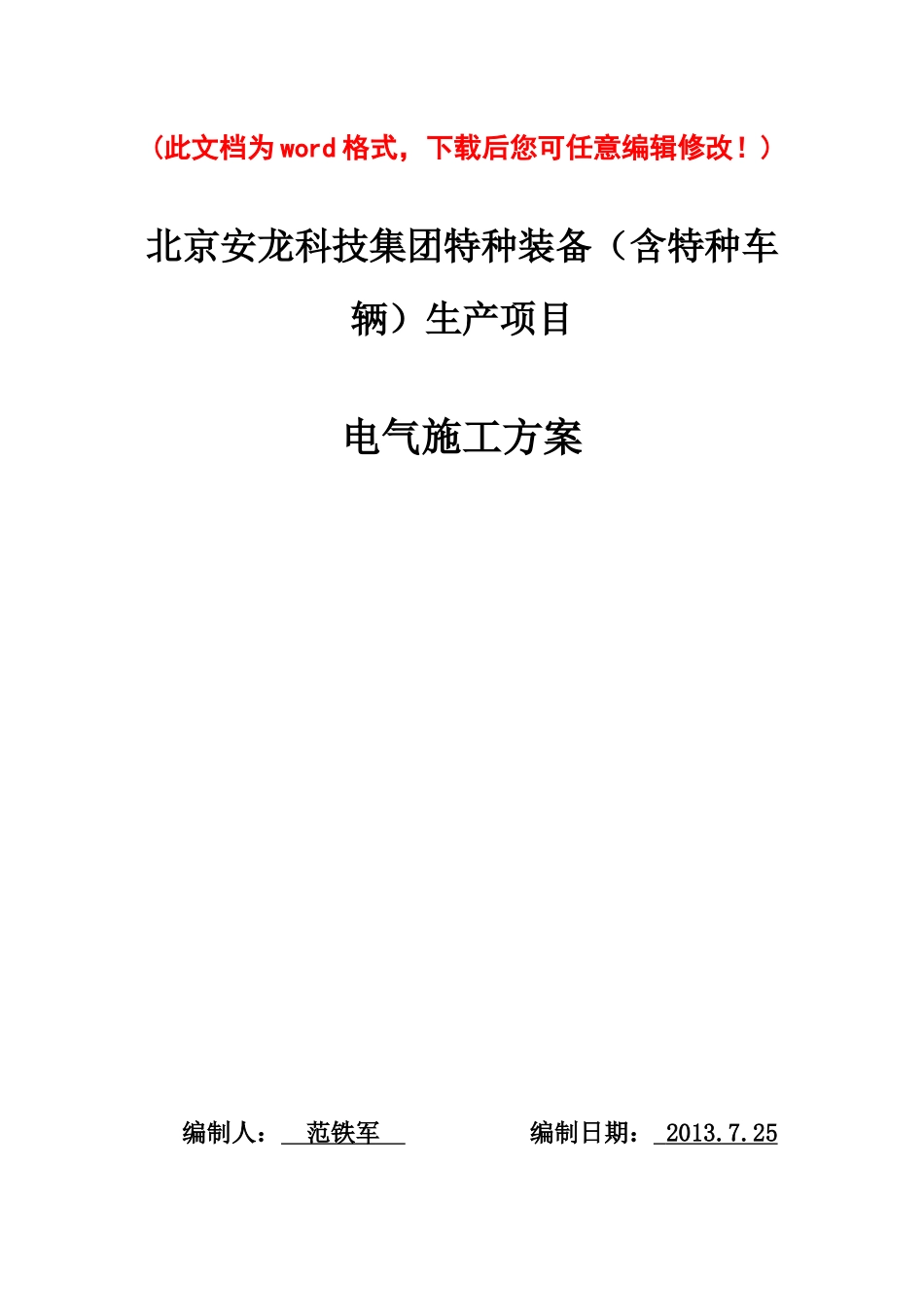 （此文档为word格式，下载后您可任意编辑修改！）

北京安龙科技集团特种装备（含特种车辆）生产项目

电气施工方案

编制人： 范铁军 编制日期： 2013.7.25